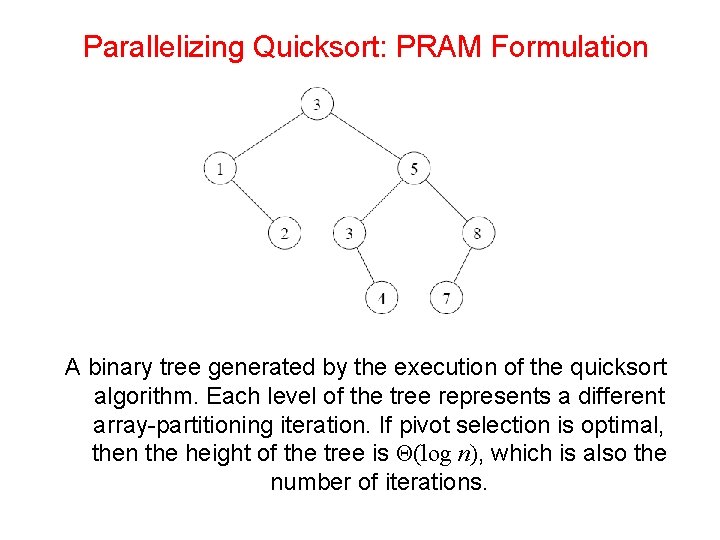 Parallelizing Quicksort: PRAM Formulation

3

1

5

2

3

8

4

7

A binary tree generated by the execution of the quicksort algorithm. Each level of the tree represents a different array-partitioning iteration. If pivot selection is optimal, then the height of the tree is $\Theta(\log n)$, which is also the number of iterations.